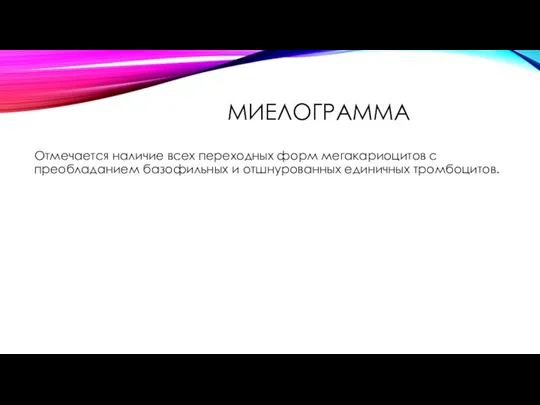 МИЕЛОГРАММА

Отмечается наличие всех переходных форм мегакариоцитов с преобладанием базофильных и отшнурованных единичных тромбоцитов.